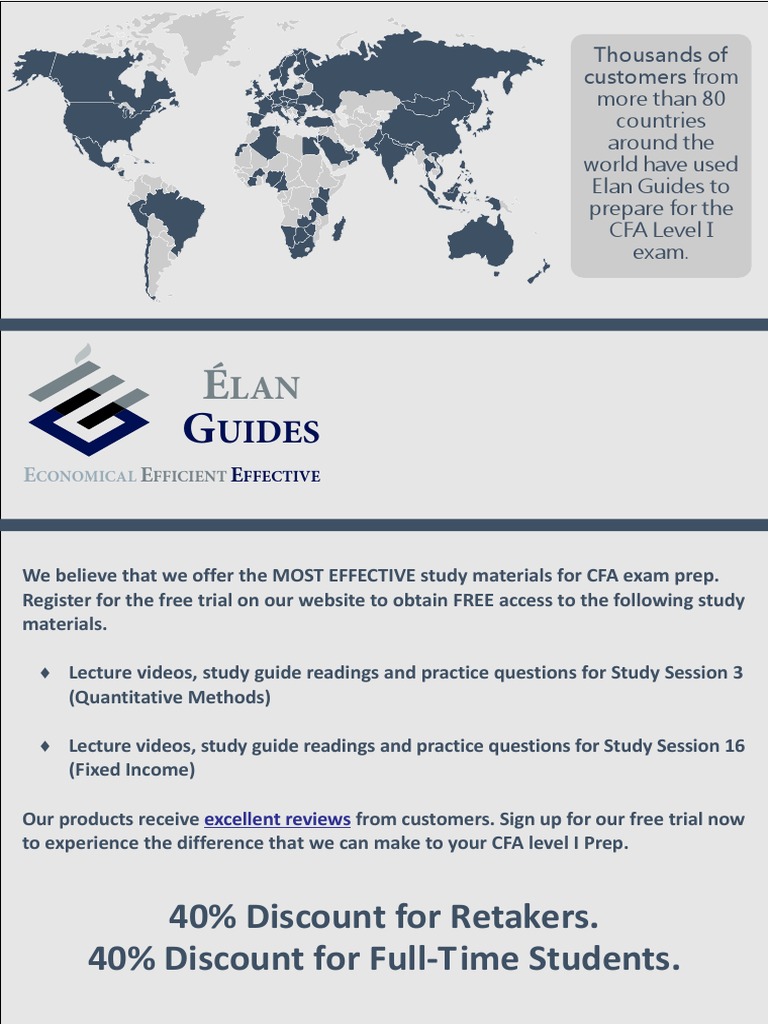 Thousands of customers from more than 80 countries around the world have used Elan Guides to prepare for the CFA Level I exam.

ÉLAN
GUIDES

ECONOMICAL EFFICIENT EFFECTIVE

We believe that we offer the MOST EFFECTIVE study materials for CFA exam prep. Register for the free trial on our website to obtain FREE access to the following study materials.

♦ Lecture videos, study guide readings and practice questions for Study Session 3 (Quantitative Methods)

♦ Lecture videos, study guide readings and practice questions for Study Session 16 (Fixed Income)

Our products receive excellent reviews from customers. Sign up for our free trial now to experience the difference that we can make to your CFA level I Prep.

40% Discount for Retakers.
40% Discount for Full-Time Students.